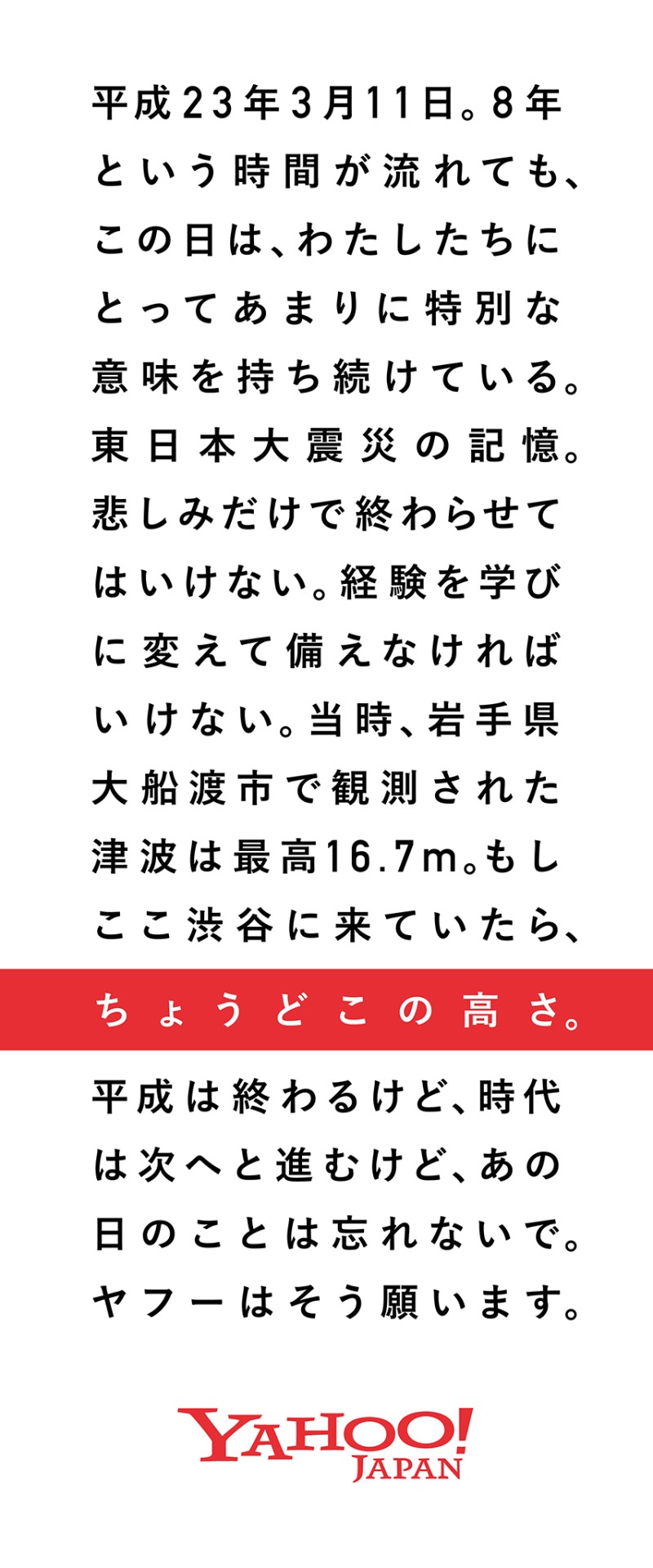 平成23年3月11日。8年という時間が流れても、この日は、わたしたちにとってあまりに特別な意味を持ち続けている。東日本大震災の記憶。悲しみだけで終わらせてはいけない。経験を学びに変えて備えなければいけない。当時、岩手県大船渡市で観測された津波は最高16.7m。もしここ渋谷に来ていたら、

ちょうどこの高さ。

平成は終わるけど、時代は次へと進むけど、あの日のことは忘れないで。ヤフーはそう願います。

YAHOO!
JAPAN